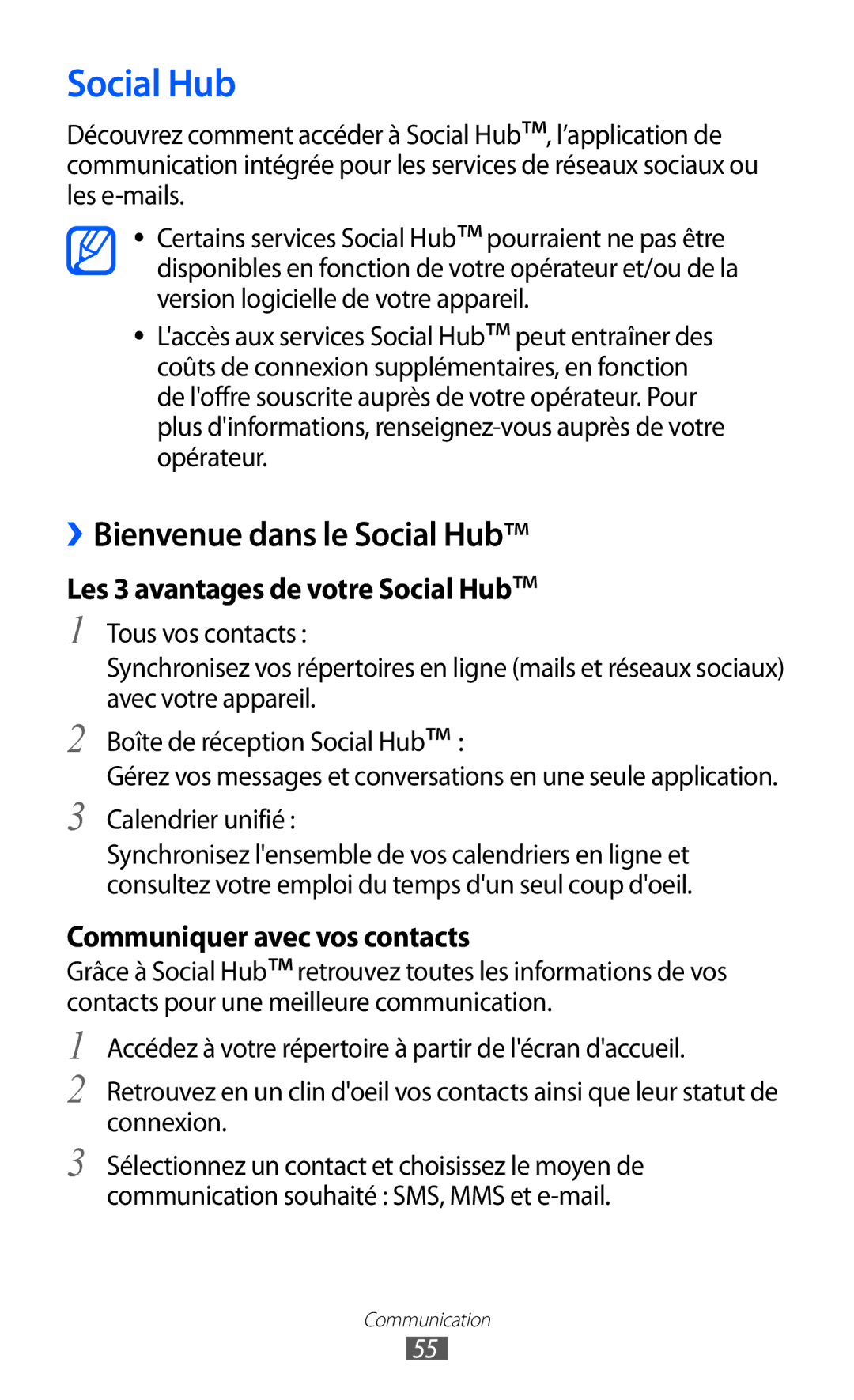 Social Hub

Découvrez comment accéder à Social Hub™, l'application de communication intégrée pour les services de réseaux sociaux ou les e-mails.

• Certains services Social Hub™ pourraient ne pas être disponibles en fonction de votre opérateur et/ou de la version logicielle de votre appareil.

• L'accès aux services Social Hub™ peut entraîner des coûts de connexion supplémentaires, en fonction de l'offre souscrite auprès de votre opérateur. Pour plus d'informations, renseignez-vous auprès de votre opérateur.

› Bienvenue dans le Social Hub™

Les 3 avantages de votre Social Hub™

1 Tous vos contacts :
Synchronisez vos répertoires en ligne (mails et réseaux sociaux) avec votre appareil.

2 Boîte de réception Social Hub™ :
Gérez vos messages et conversations en une seule application.

3 Calendrier unifié :
Synchronisez l'ensemble de vos calendriers en ligne et consultez votre emploi du temps d'un seul coup d'oeil.

Communiquer avec vos contacts

Grâce à Social Hub™ retrouvez toutes les informations de vos contacts pour une meilleure communication.

1 Accédez à votre répertoire à partir de l'écran d'accueil.

2 Retrouvez en un clin d'oeil vos contacts ainsi que leur statut de connexion.

3 Sélectionnez un contact et choisissez le moyen de communication souhaité : SMS, MMS et e-mail.

Communication

55